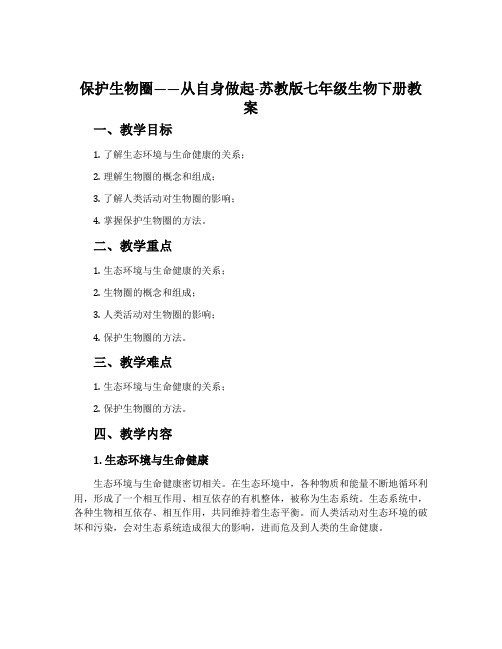 保护生物圈——从自身做起-苏教版七年级生物下册教案

一、教学目标

1. 了解生态环境与生命健康的关系；

2. 理解生物圈的概念和组成；

3. 了解人类活动对生物圈的影响；

4. 掌握保护生物圈的方法。

二、教学重点

1. 生态环境与生命健康的关系；

2. 生物圈的概念和组成；

3. 人类活动对生物圈的影响；

4. 保护生物圈的方法。

三、教学难点

1. 生态环境与生命健康的关系；

2. 保护生物圈的方法。

四、教学内容

1. 生态环境与生命健康

生态环境与生命健康密切相关。在生态环境中，各种物质和能量不断地循环利用，形成了一个相互作用、相互依存的有机整体，被称为生态系统。生态系统中，各种生物相互依存、相互作用，共同维持着生态平衡。而人类活动对生态环境的破坏和污染，会对生态系统造成很大的影响，进而危及到人类的生命健康。